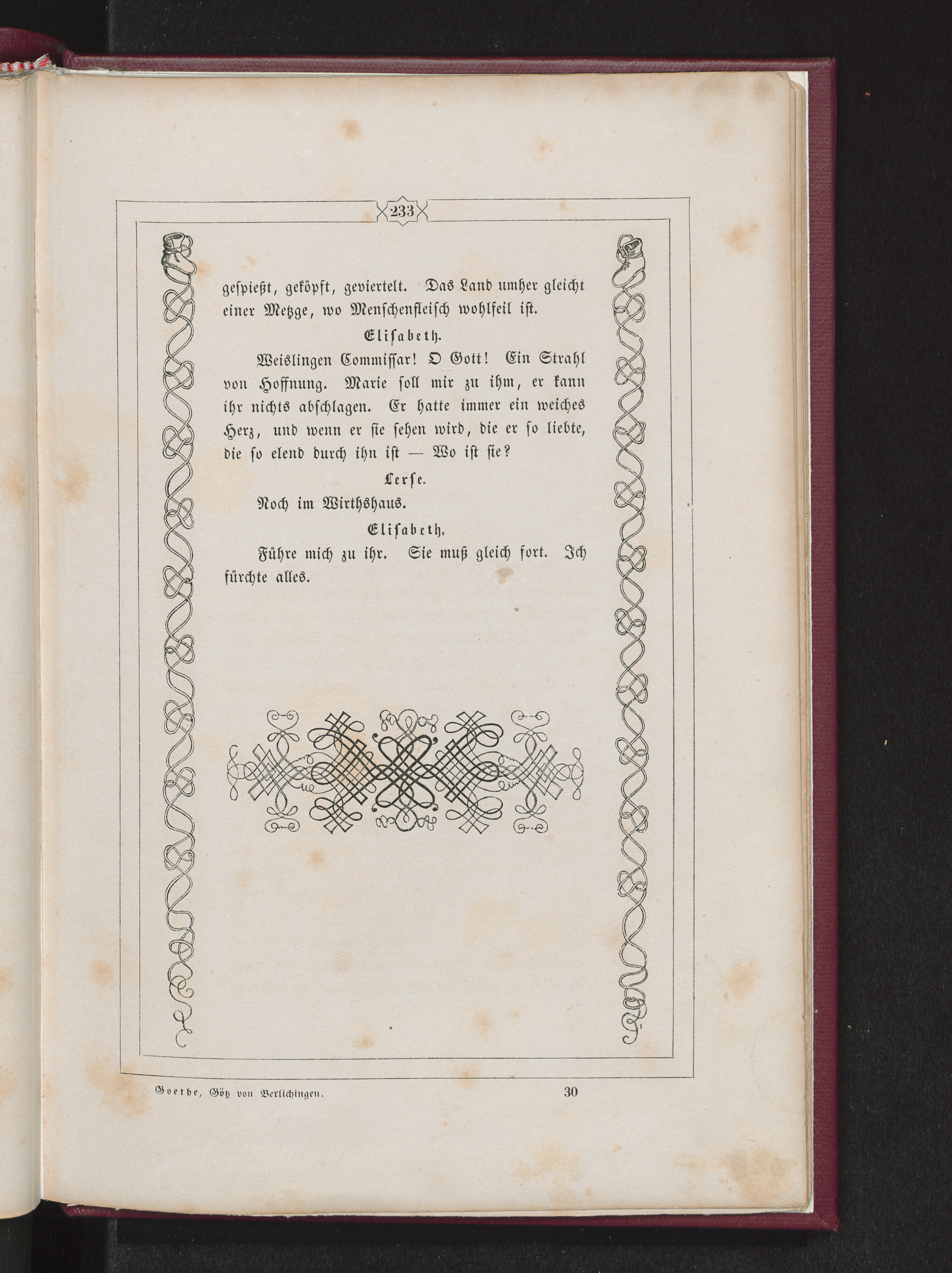 233

gespießt, geköpft, geviertelt. Das Land umher gleicht einer Metzge, wo Menschenfleisch wohlfeil ist.

Elisabeth.

Weislingen Commissar! O Gott! Ein Strahl von Hoffnung. Marie soll mir zu ihm, er kann ihr nichts abschlagen. Er hatte immer ein weiches Herz, und wenn er sie sehen wird, die er so liebte, die so elend durch ihn ist — Wo ist sie?

Lerse.

Noch im Wirthshaus.

Elisabeth.

Führe mich zu ihr. Sie muß gleich fort. Ich fürchte alles.

Goethe, Götz von Berlichingen. 30